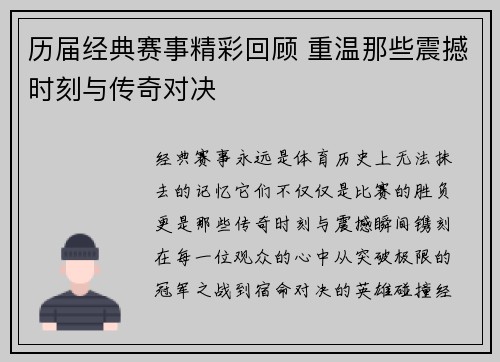 历届经典赛事精彩回顾 重温那些震撼时刻与传奇对决

经典赛事永远是体育历史上无法抹去的记忆它们不仅仅是比赛的胜负更是那些传奇时刻与震撼瞬间镌刻在每一位观众的心中从突破极限的冠军之战到宿命对决的英雄碰撞经